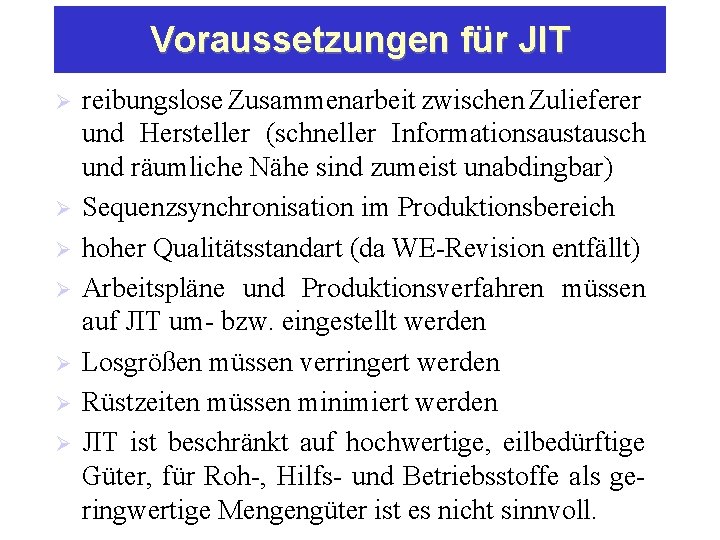 Voraussetzungen für JIT

➢ reibungslose Zusammenarbeit zwischen Zulieferer und Hersteller (schneller Informationsaustausch und räumliche Nähe sind zumeist unabdingbar)

➢ Sequenzsynchronisation im Produktionsbereich

➢ hoher Qualitätsstandart (da WE-Revision entfällt)

➢ Arbeitspläne und Produktionsverfahren müssen auf JIT um- bzw. eingestellt werden

➢ Losgrößen müssen verringert werden

➢ Rüstzeiten müssen minimiert werden

➢ JIT ist beschränkt auf hochwertige, eilbedürftige Güter, für Roh-, Hilfs- und Betriebsstoffe als geringwertige Mengengüter ist es nicht sinnvoll.